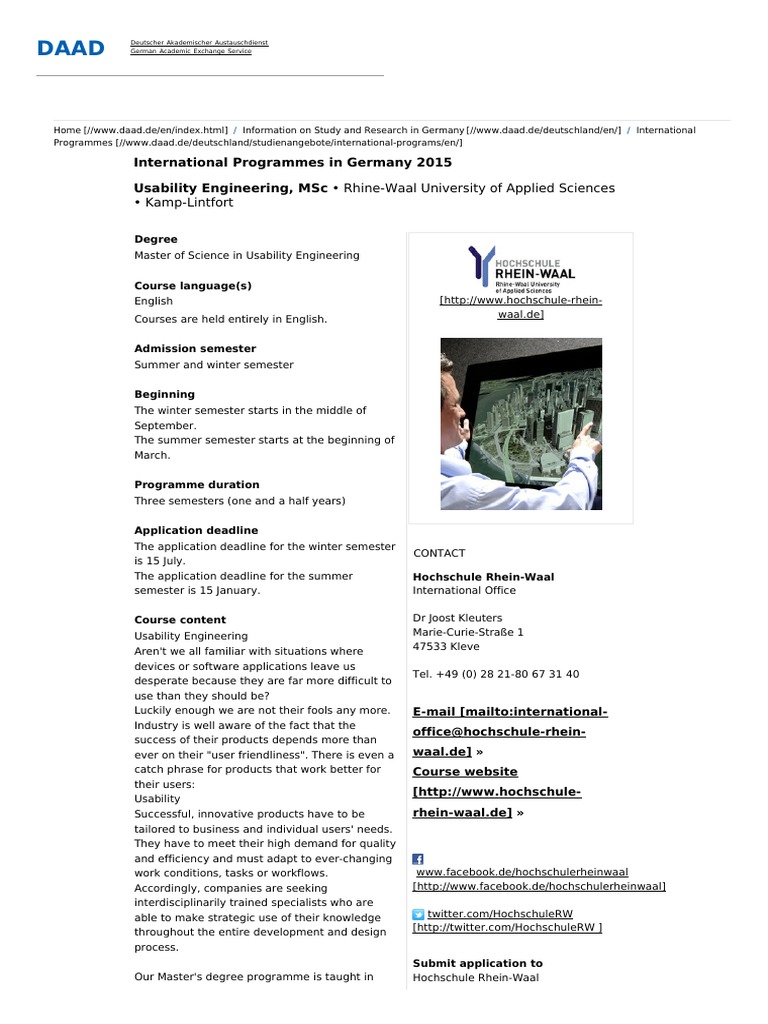 DAAD Deutscher Akademischer Austauschdienst German Academic Exchange Service

Home [//www.daad.de/en/index.html] / Information on Study and Research in Germany [//www.daad.de/deutschland/en/] / International Programmes [//www.daad.de/deutschland/studienangebote/international-programs/en/]

International Programmes in Germany 2015

Usability Engineering, MSc • Rhine-Waal University of Applied Sciences • Kamp-Lintfort

Degree
Master of Science in Usability Engineering

Course language(s)
English
Courses are held entirely in English.

Admission semester
Summer and winter semester

Beginning
The winter semester starts in the middle of September.
The summer semester starts at the beginning of March.

Programme duration
Three semesters (one and a half years)

Application deadline
The application deadline for the winter semester is 15 July.
The application deadline for the summer semester is 15 January.

Course content
Usability Engineering
Aren't we all familiar with situations where devices or software applications leave us desperate because they are far more difficult to use than they should be?
Luckily enough we are not their fools any more. Industry is well aware of the fact that the success of their products depends more than ever on their "user friendliness". There is even a catch phrase for products that work better for their users:
Usability
Successful, innovative products have to be tailored to business and individual users' needs. They have to meet their high demand for quality and efficiency and must adapt to ever-changing work conditions, tasks or workflows.
Accordingly, companies are seeking interdisciplinarily trained specialists who are able to make strategic use of their knowledge throughout the entire development and design process.

Our Master's degree programme is taught in

HOCHSCHULE RHEIN-WAAL Rhine-Waal University of Applied Sciences
[http://www.hochschule-rhein-waal.de]

CONTACT

Hochschule Rhein-Waal
International Office

Dr Joost Kleuters
Marie-Curie-Straße 1
47533 Kleve

Tel. +49 (0) 28 21-80 67 31 40

E-mail [mailto:international-office@hochschule-rhein-waal.de] »
Course website [http://www.hochschule-rhein-waal.de] »

www.facebook.de/hochschulerheinwaal [http://www.facebook.de/hochschulerheinwaal]

twitter.com/HochschuleRW [http://twitter.com/HochschuleRW ]

Submit application to
Hochschule Rhein-Waal